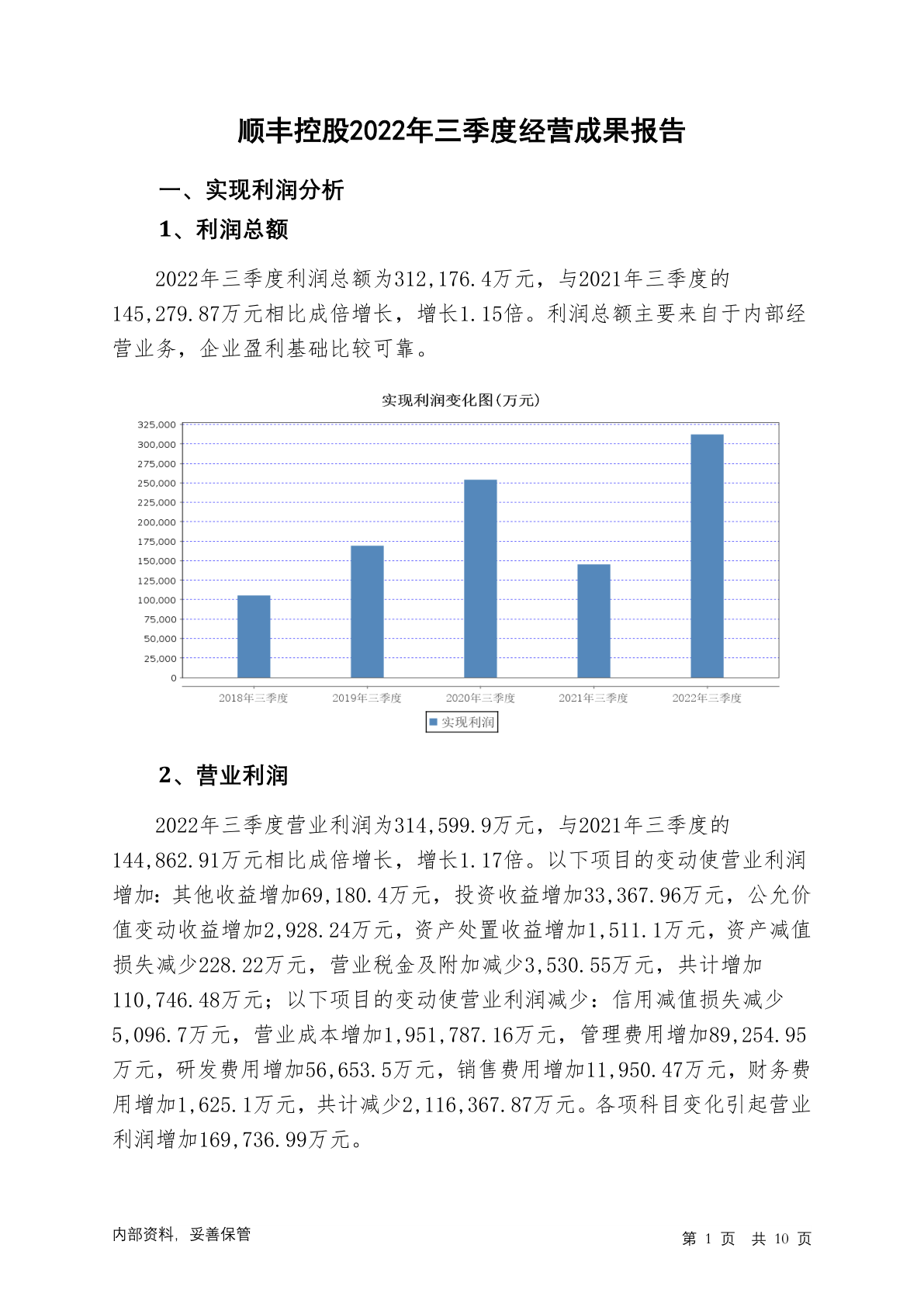 顺丰控股2022年三季度经营成果报告

一、实现利润分析

1、利润总额

2022年三季度利润总额为312,176.4万元，与2021年三季度的145,279.87万元相比成倍增长，增长1.15倍。利润总额主要来自于内部经营业务，企业盈利基础比较可靠。

实现利润变化图(万元)

325,000
300,000
275,000
250,000
225,000
200,000
175,000
150,000
125,000
100,000
75,000
50,000
25,000
0

2018年三季度 2019年三季度 2020年三季度 2021年三季度 2022年三季度

实现利润

2、营业利润

2022年三季度营业利润为314,599.9万元，与2021年三季度的144,862.91万元相比成倍增长，增长1.17倍。以下项目的变动使营业利润增加：其他收益增加69,180.4万元，投资收益增加33,367.96万元，公允价值变动收益增加2,928.24万元，资产处置收益增加1,511.1万元，资产减值损失减少228.22万元，营业税金及附加减少3,530.55万元，共计增加110,746.48万元；以下项目的变动使营业利润减少：信用减值损失减少5,096.7万元，营业成本增加1,951,787.16万元，管理费用增加89,254.95万元，研发费用增加56,653.5万元，销售费用增加11,950.47万元，财务费用增加1,625.1万元，共计减少2,116,367.87万元。各项科目变化引起营业利润增加169,736.99万元。

内部资料，妥善保管

第 1 页 共 10 页